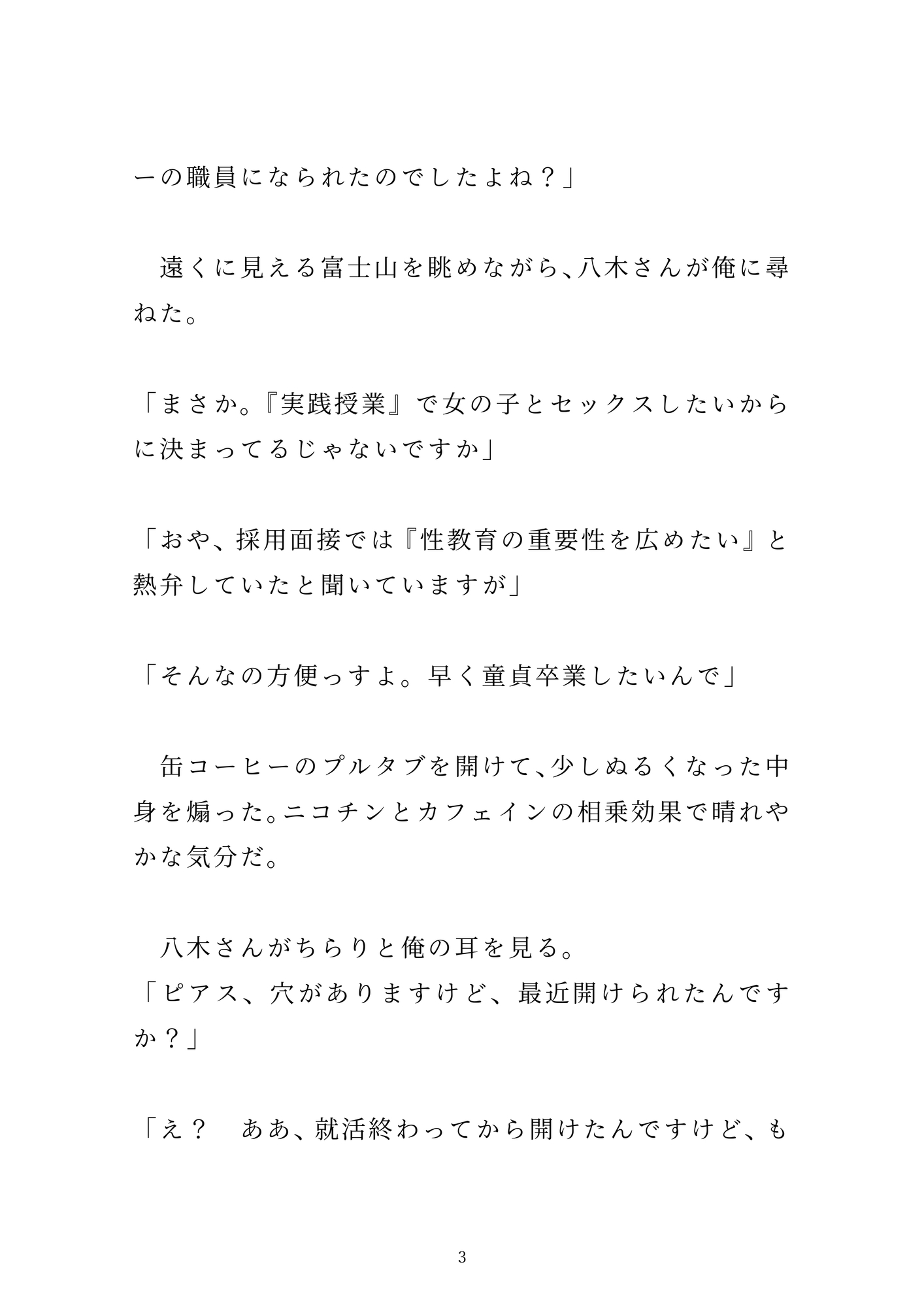 ーの職員になられたのでしたよね？」

　遠くに見える富士山を眺めながら、八木さんが俺に尋ねた。

「まさか。『実践授業』で女の子とセックスしたいからに決まってるじゃないですか」

「おや、採用面接では『性教育の重要性を広めたい』と熱弁していたと聞いていますが」

「そんなの方便っすよ。早く童貞卒業したいんで」

　缶コーヒーのプルタブを開けて、少しぬるくなった中身を煽った。ニコチンとカフェインの相乗効果で晴れやかな気分だ。

　八木さんがちらりと俺の耳を見る。
「ピアス、穴がありますけど、最近開けられたんですか？」

「え？　ああ、就活終わってから開けたんですけど、も

3